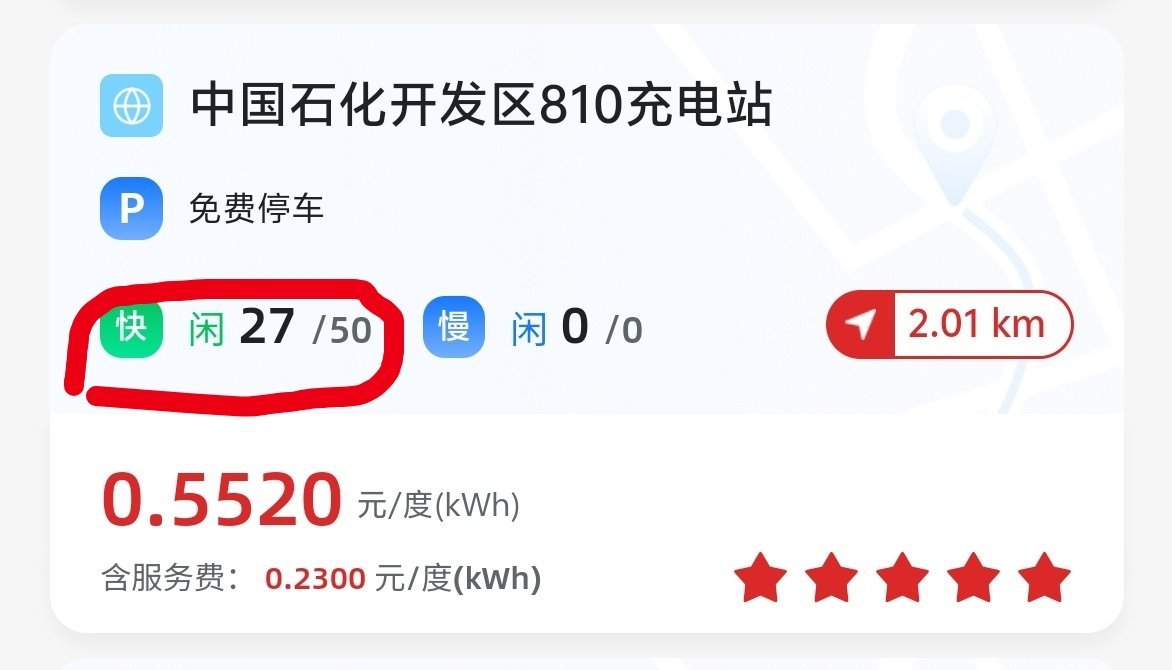 中国石化开发区810充电站

P 免费停车

快 闲 27 /50 慢 闲 0 /0 2.01 km

0.5520 元/度(kWh)

含服务费： 0.2300 元/度(kWh)